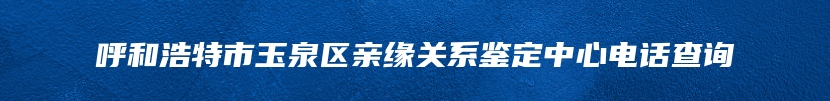 呼和浩特市玉泉区亲缘关系鉴定中心电话查询